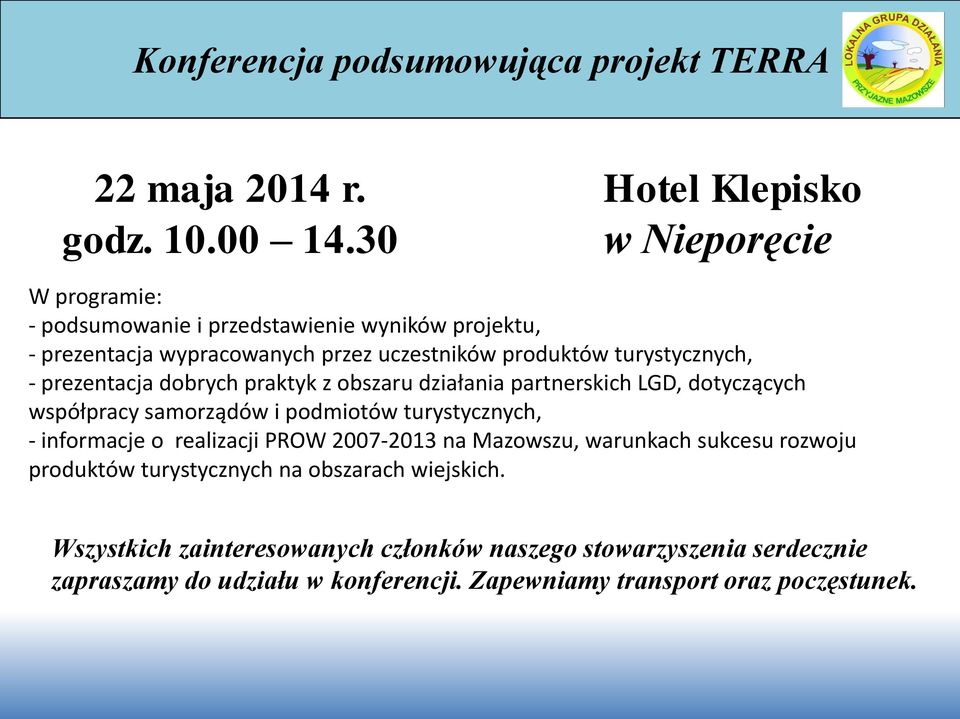 Konferencja podsumowująca projekt TERRA

LOKALNA GRUPA DZIAŁANIA
PRZYJAZNE MAZOWSZE

22 maja 2014 r.
godz. 10.00 – 14.30

Hotel Klepisko
w Nieporęcie

W programie:
- podsumowanie i przedstawienie wyników projektu,
- prezentacja wypracowanych przez uczestników produktów turystycznych,
- prezentacja dobrych praktyk z obszaru działania partnerskich LGD, dotyczących współpracy samorządów i podmiotów turystycznych,
- informacje o realizacji PROW 2007-2013 na Mazowszu, warunkach sukcesu rozwoju produktów turystycznych na obszarach wiejskich.

Wszystkich zainteresowanych członków naszego stowarzyszenia serdecznie zapraszamy do udziału w konferencji. Zapewniamy transport oraz poczęstunek.